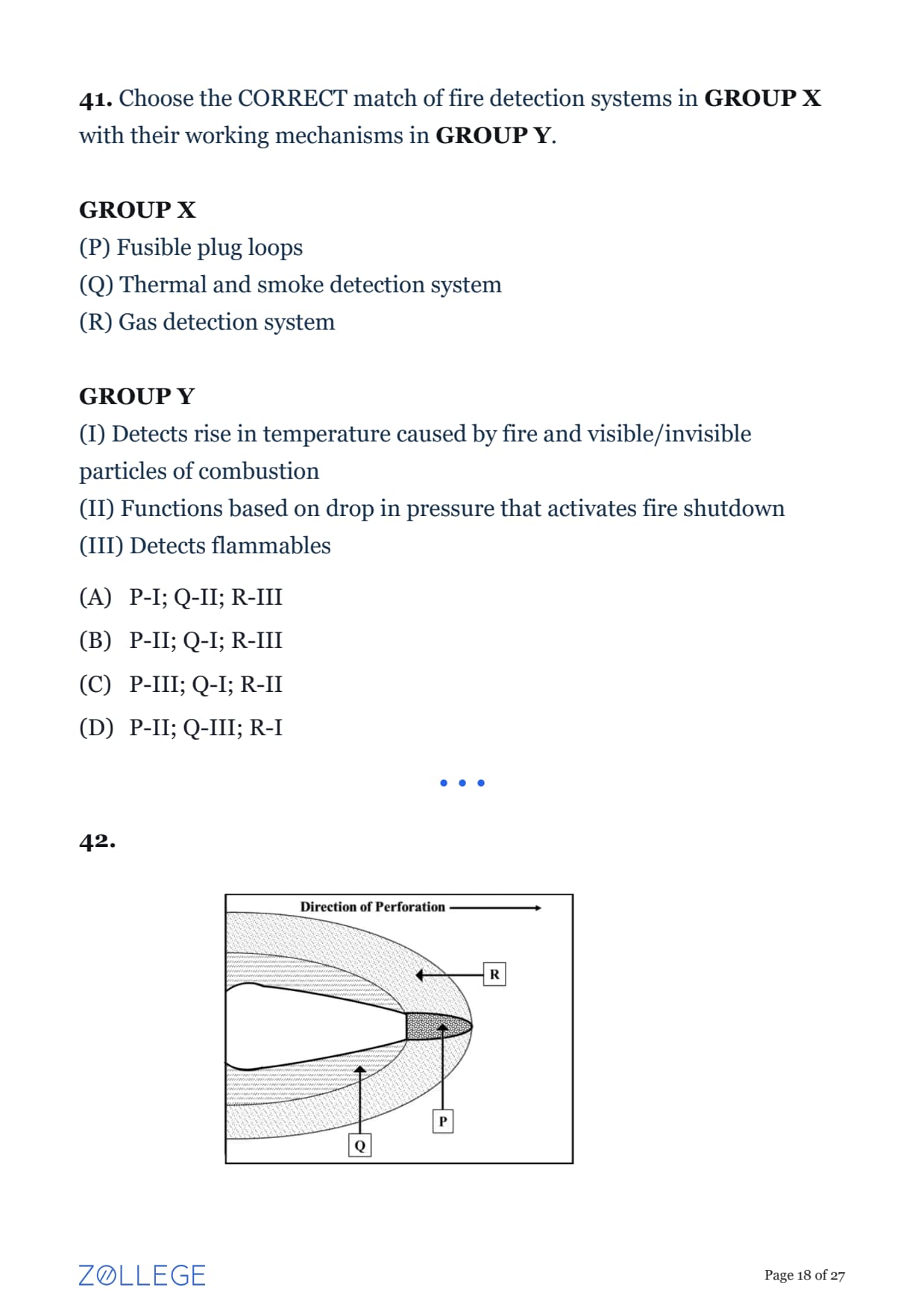 41. Choose the CORRECT match of fire detection systems in GROUP X with their working mechanisms in GROUP Y.

GROUP X
(P) Fusible plug loops
(Q) Thermal and smoke detection system
(R) Gas detection system

GROUP Y
(I) Detects rise in temperature caused by fire and visible/invisible particles of combustion
(II) Functions based on drop in pressure that activates fire shutdown
(III) Detects flammables

(A) P-I; Q-II; R-III
(B) P-II; Q-I; R-III
(C) P-III; Q-I; R-II
(D) P-II; Q-III; R-I

• • •

42.

Direction of Perforation
R
P
Q

ZOLLEGE

Page 18 of 27